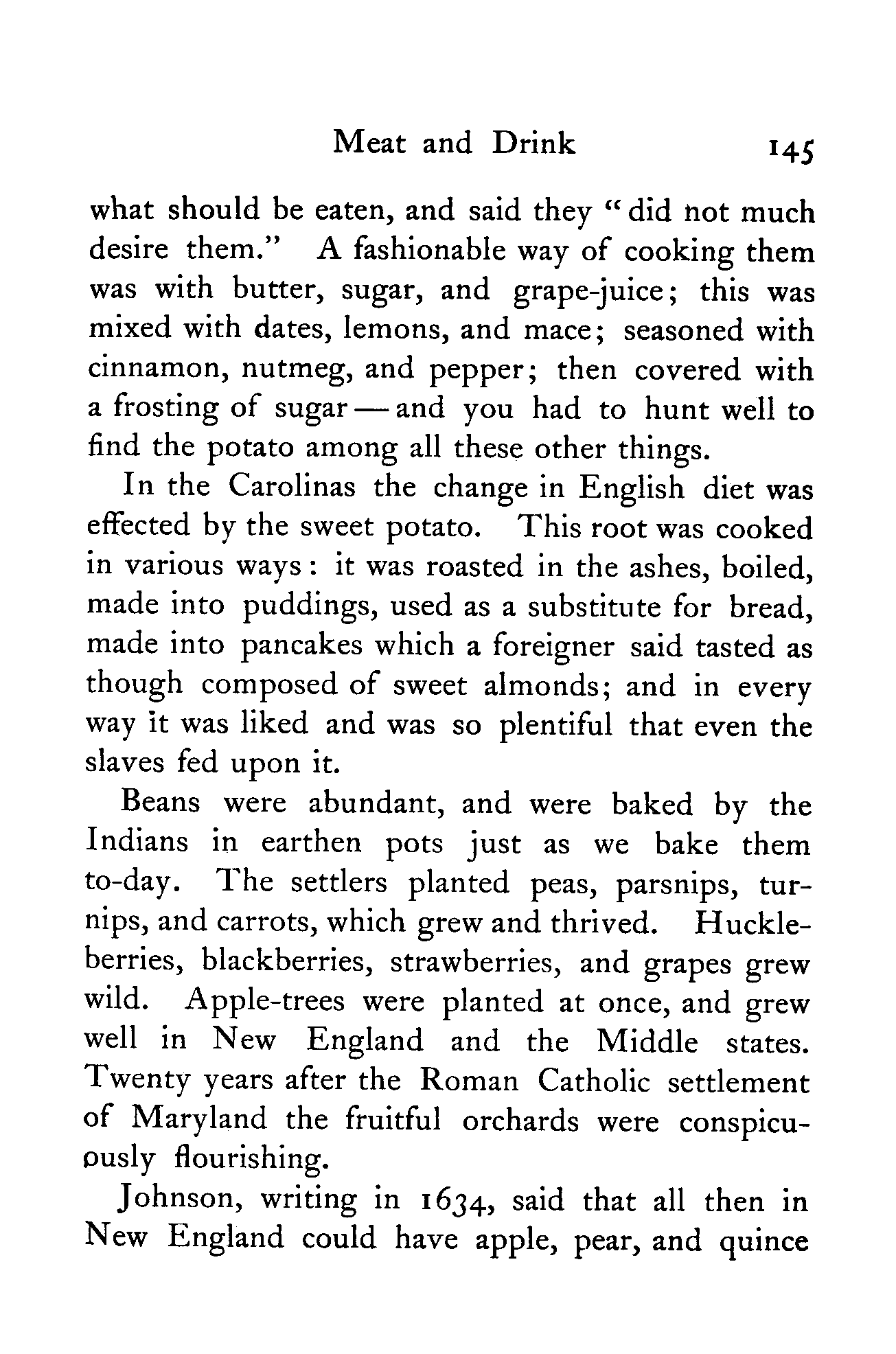 Meat and Drink 145

what should be eaten, and said they "did not much desire them." A fashionable way of cooking them was with butter, sugar, and grape-juice; this was mixed with dates, lemons, and mace; seasoned with cinnamon, nutmeg, and pepper; then covered with a frosting of sugar — and you had to hunt well to find the potato among all these other things.

In the Carolinas the change in English diet was effected by the sweet potato. This root was cooked in various ways: it was roasted in the ashes, boiled, made into puddings, used as a substitute for bread, made into pancakes which a foreigner said tasted as though composed of sweet almonds; and in every way it was liked and was so plentiful that even the slaves fed upon it.

Beans were abundant, and were baked by the Indians in earthen pots just as we bake them to-day. The settlers planted peas, parsnips, turnips, and carrots, which grew and thrived. Huckleberries, blackberries, strawberries, and grapes grew wild. Apple-trees were planted at once, and grew well in New England and the Middle states. Twenty years after the Roman Catholic settlement of Maryland the fruitful orchards were conspicuously flourishing.

Johnson, writing in 1634, said that all then in New England could have apple, pear, and quince